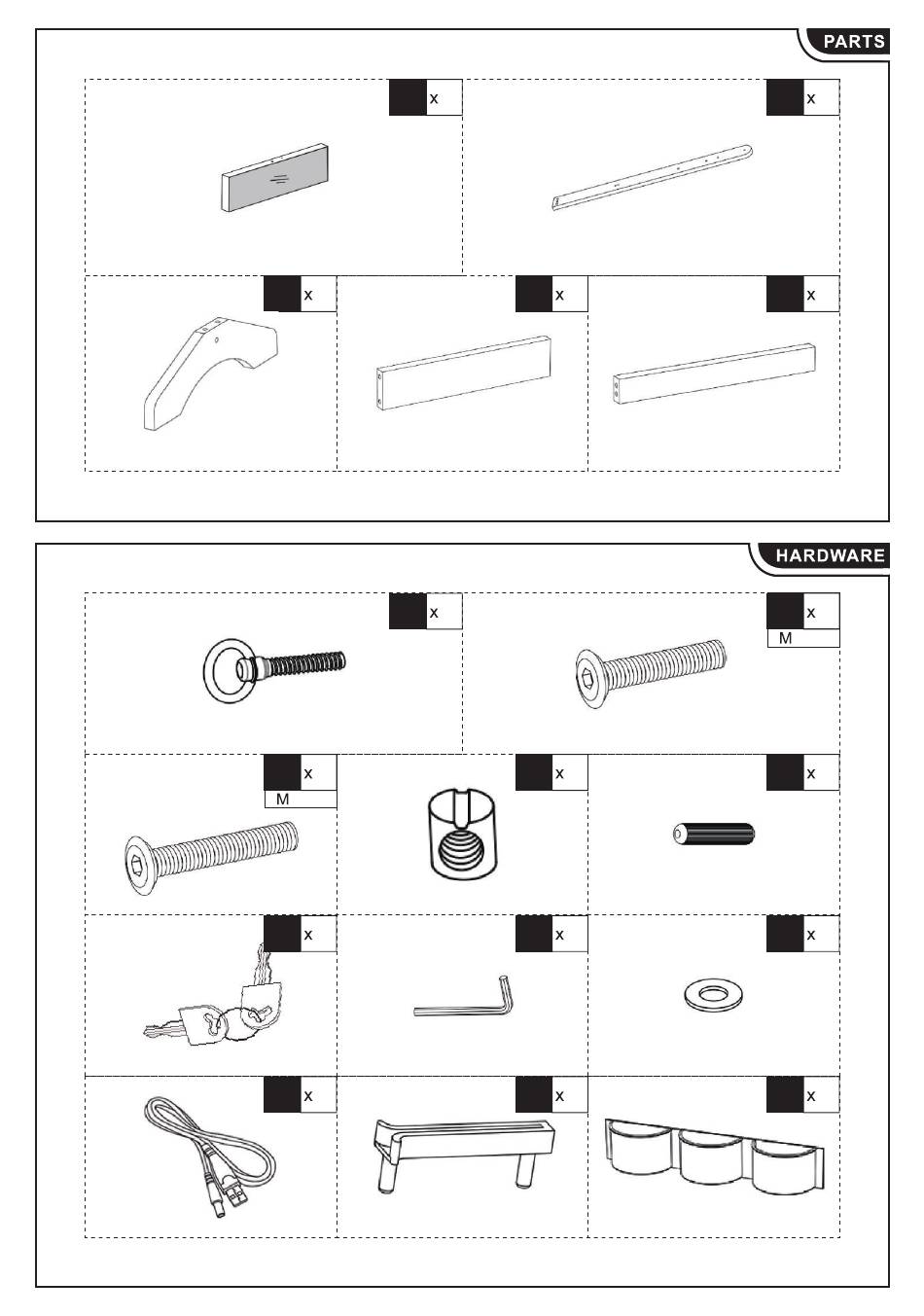 PARTS

x

x

x

x

x

HARDWARE

x

x
M

x
M

x

x

x

x

x

x

x

x